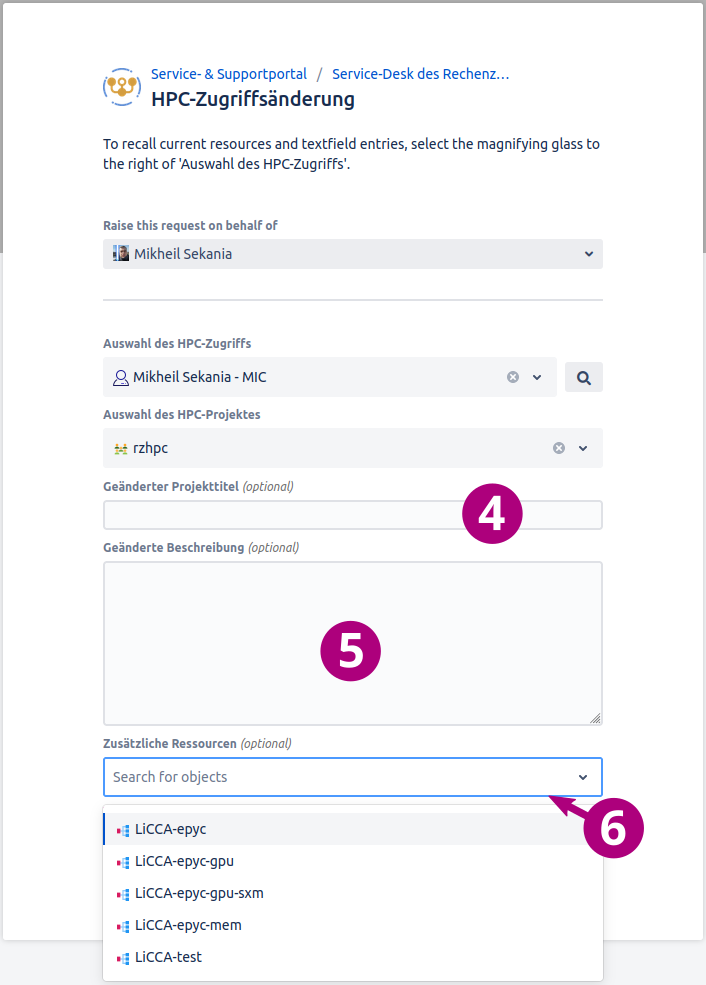 Service- & Supportportal / Service-Desk des Rechenz…
HPC-Zugriffsänderung

To recall current resources and textfield entries, select the magnifying glass to the right of 'Auswahl des HPC-Zugriffs'.

Raise this request on behalf of
Mikheil Sekania

Auswahl des HPC-Zugriffs
Mikheil Sekania - MIC

Auswahl des HPC-Projektes
rzhpc

Geänderter Projekttitel (optional)
4

Geänderte Beschreibung (optional)
5

Zusätzliche Ressourcen (optional)
Search for objects
6

LiCCA-epyc
LiCCA-epyc-gpu
LiCCA-epyc-gpu-sxm
LiCCA-epyc-mem
LiCCA-test